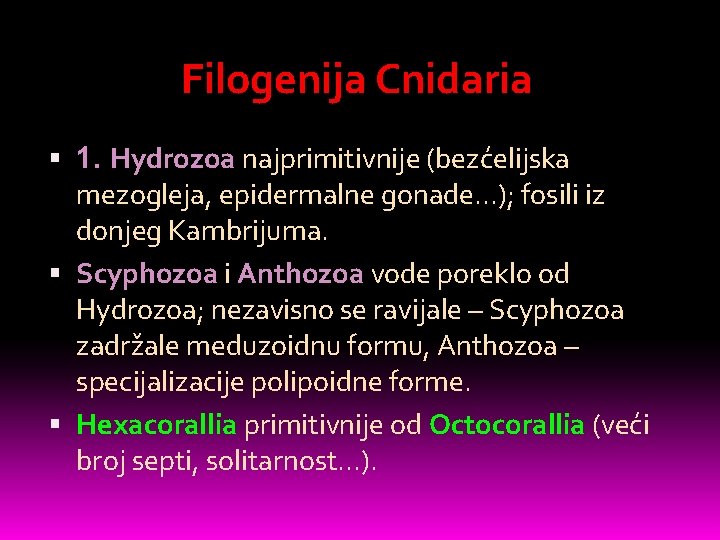 Filogenija Cnidaria

▪ 1. Hydrozoa najprimitivnije (bezćelijska mezogleja, epidermalne gonade…); fosili iz donjeg Kambrijuma.

▪ Scyphozoa i Anthozoa vode poreklo od Hydrozoa; nezavisno se ravijale – Scyphozoa zadržale meduzoidnu formu, Anthozoa – specijalizacije polipoidne forme.

▪ Hexacorallia primitivnije od Octocorallia (veći broj septi, solitarnost…).